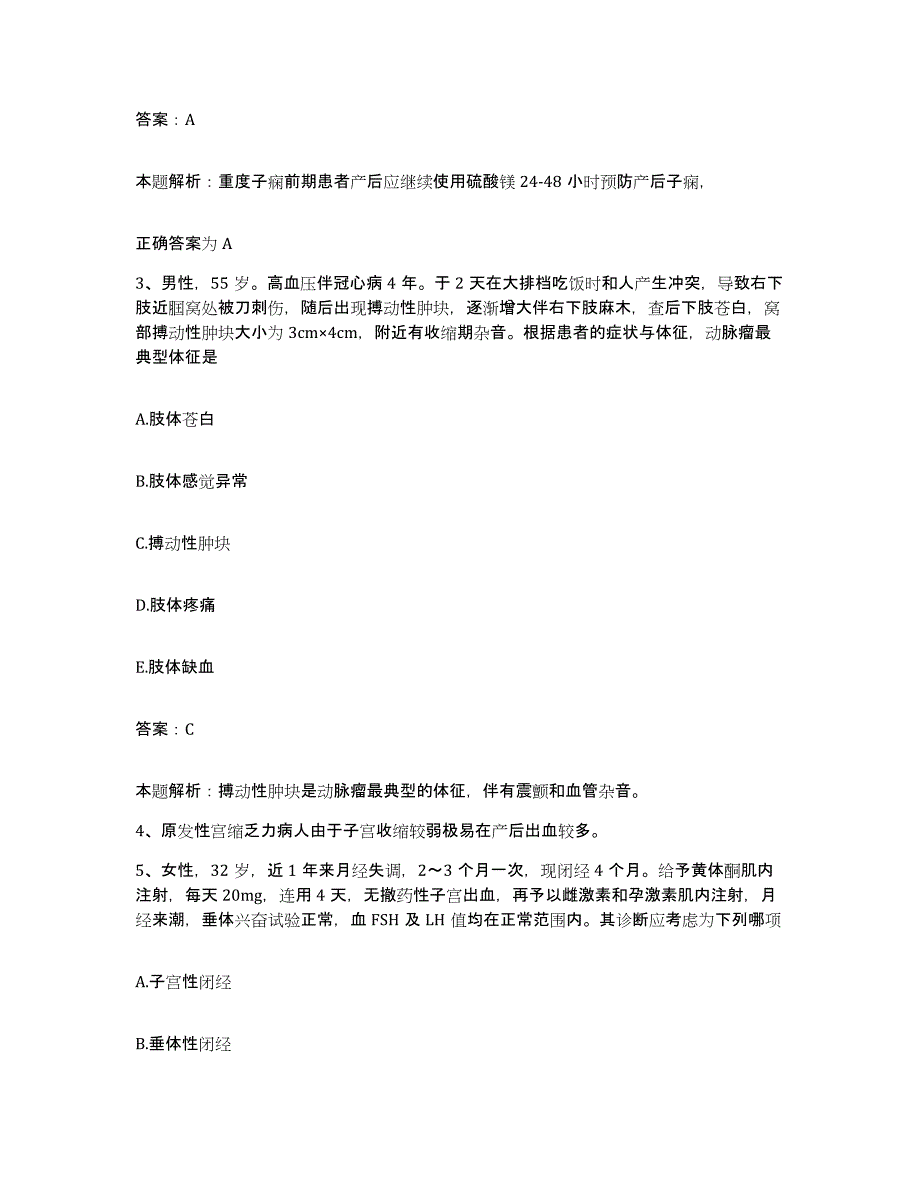 答案：A

本题解析：重度子痫前期患者产后应继续使用硫酸镁 24-48 小时预防产后子痫,

正确答案为 A

3、男性，55 岁。高血压伴冠心病 4 年。于 2 天在大排档吃饭时和人产生冲突，导致右下肢近腘窝处被刀刺伤，随后出现搏动性肿块，逐渐增大伴右下肢麻木，查后下肢苍白，窝部搏动性肿块大小为 3cm×4cm，附近有收缩期杂音。根据患者的症状与体征，动脉瘤最典型体征是

A.肢体苍白

B.肢体感觉异常

C.搏动性肿块

D.肢体疼痛

E.肢体缺血

答案：C

本题解析：搏动性肿块是动脉瘤最典型的体征，伴有震颤和血管杂音。

4、原发性宫缩乏力病人由于子宫收缩较弱极易在产后出血较多。

5、女性，32 岁，近 1 年来月经失调，2～3 个月一次，现闭经 4 个月。给予黄体酮肌内注射，每天 20mg，连用 4 天，无撤药性子宫出血，再予以雌激素和孕激素肌内注射，月经来潮，垂体兴奋试验正常，血 FSH 及 LH 值均在正常范围内。其诊断应考虑为下列哪项

A.子宫性闭经

B.垂体性闭经